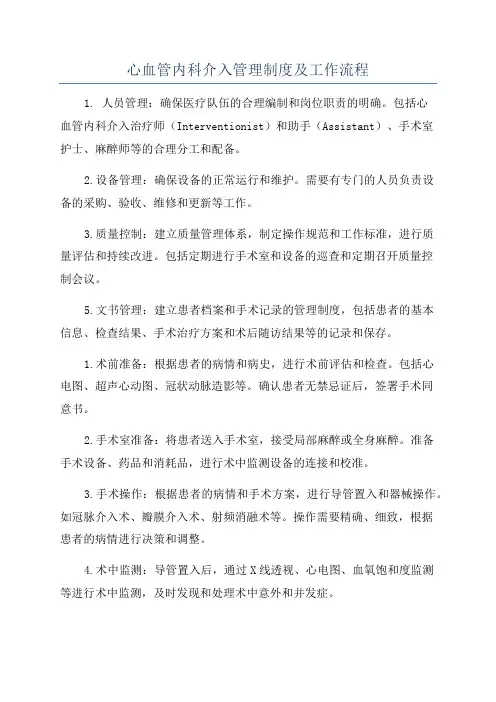 心血管内科介入管理制度及工作流程

1. 人员管理：确保医疗队伍的合理编制和岗位职责的明确。包括心血管内科介入治疗师（Interventionist）和助手（Assistant）、手术室护士、麻醉师等的合理分工和配备。

2.设备管理：确保设备的正常运行和维护。需要有专门的人员负责设备的采购、验收、维修和更新等工作。

3.质量控制：建立质量管理体系，制定操作规范和工作标准，进行质量评估和持续改进。包括定期进行手术室和设备的巡查和定期召开质量控制会议。

5.文书管理：建立患者档案和手术记录的管理制度，包括患者的基本信息、检查结果、手术治疗方案和术后随访结果等的记录和保存。

1.术前准备：根据患者的病情和病史，进行术前评估和检查。包括心电图、超声心动图、冠状动脉造影等。确认患者无禁忌证后，签署手术同意书。

2.手术室准备：将患者送入手术室，接受局部麻醉或全身麻醉。准备手术设备、药品和消耗品，进行术中监测设备的连接和校准。

3.手术操作：根据患者的病情和手术方案，进行导管置入和器械操作。如冠脉介入术、瓣膜介入术、射频消融术等。操作需要精确、细致，根据患者的病情进行决策和调整。

4.术中监测：导管置入后，通过X线透视、心电图、血氧饱和度监测等进行术中监测，及时发现和处理术中意外和并发症。